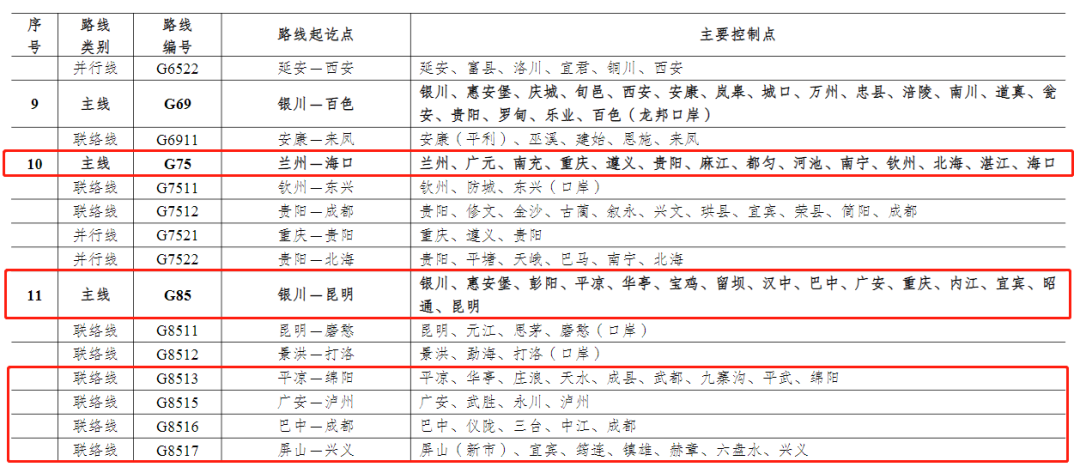 | 序号 | 路线类别 | 路线编号 | 路线起讫点 | 主要控制点 |
|---|---|---|---|---|
| | 并行线 | G6522 | 延安—西安 | 延安、富县、洛川、宜君、铜川、西安 |
| 9 | 主线 | G69 | 银川—百色 | 银川、惠安堡、庆城、旬邑、西安、安康、岚皋、城口、万州、忠县、涪陵、南川、道真、瓮安、贵阳、罗甸、乐业、百色（龙邦口岸） |
| | 联络线 | G6911 | 安康—来凤 | 安康（平利）、巫溪、建始、恩施、来凤 |
| 10 | 主线 | G75 | 兰州—海口 | 兰州、广元、南充、重庆、遵义、贵阳、麻江、都匀、河池、南宁、钦州、北海、湛江、海口 |
| | 联络线 | G7511 | 钦州—东兴 | 钦州、防城、东兴（口岸） |
| | 联络线 | G7512 | 贵阳—成都 | 贵阳、修文、金沙、古蔺、叙永、兴文、珙县、宜宾、荣县、简阳、成都 |
| | 并行线 | G7521 | 重庆—贵阳 | 重庆、遵义、贵阳 |
| | 并行线 | G7522 | 贵阳—北海 | 贵阳、平塘、天峨、巴马、南宁、北海 |
| 11 | 主线 | G85 | 银川—昆明 | 银川、惠安堡、彭阳、平凉、华亭、宝鸡、留坝、汉中、巴中、广安、重庆、内江、宜宾、昭通、昆明 |
| | 联络线 | G8511 | 昆明—磨憨 | 昆明、元江、思茅、磨憨（口岸） |
| | 联络线 | G8512 | 景洪—打洛 | 景洪、勐海、打洛（口岸） |
| | 联络线 | G8513 | 平凉—绵阳 | 平凉、华亭、庄浪、天水、成县、武都、九寨沟、平武、绵阳 |
| | 联络线 | G8515 | 广安—泸州 | 广安、武胜、永川、泸州 |
| | 联络线 | G8516 | 巴中—成都 | 巴中、仪陇、三台、中江、成都 |
| | 联络线 | G8517 | 屏山—兴义 | 屏山（新市）、宜宾、筠连、镇雄、赫章、六盘水、兴义 |